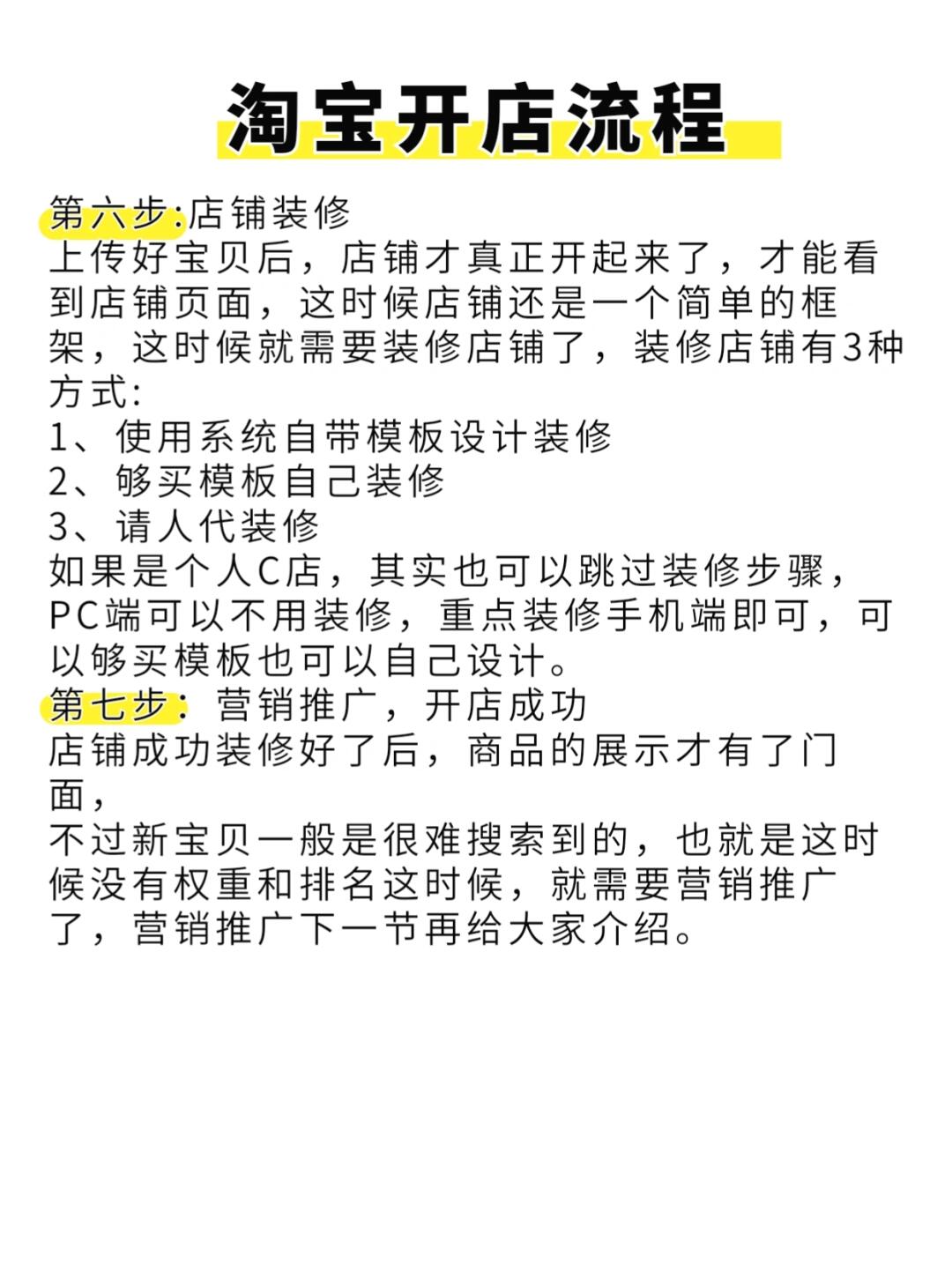 淘宝开店流程

第六步:店铺装修
上传好宝贝后，店铺才真正开起来了，才能看到店铺页面，这时候店铺还是一个简单的框架，这时候就需要装修店铺了，装修店铺有3种方式:
1、使用系统自带模板设计装修
2、够买模板自己装修
3、请人代装修
如果是个人C店，其实也可以跳过装修步骤，PC端可以不用装修，重点装修手机端即可，可以够买模板也可以自己设计。
第七步：营销推广，开店成功
店铺成功装修好了后，商品的展示才有了门面，
不过新宝贝一般是很难搜索到的，也就是这时候没有权重和排名这时候，就需要营销推广了，营销推广下一节再给大家介绍。